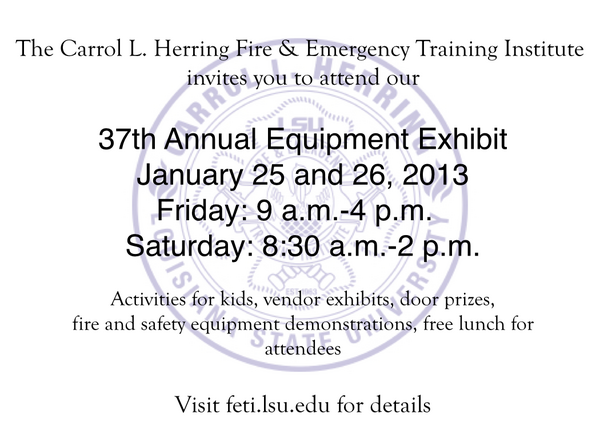 The Carrol L. Herring Fire & Emergency Training Institute
invites you to attend our

37th Annual Equipment Exhibit
January 25 and 26, 2013
Friday: 9 a.m.-4 p.m.
Saturday: 8:30 a.m.-2 p.m.

Activities for kids, vendor exhibits, door prizes, fire and safety equipment demonstrations, free lunch for attendees

Visit feti.lsu.edu for details

CARROL L. HERRING LSU LOUISIANA STATE UNIVERSITY